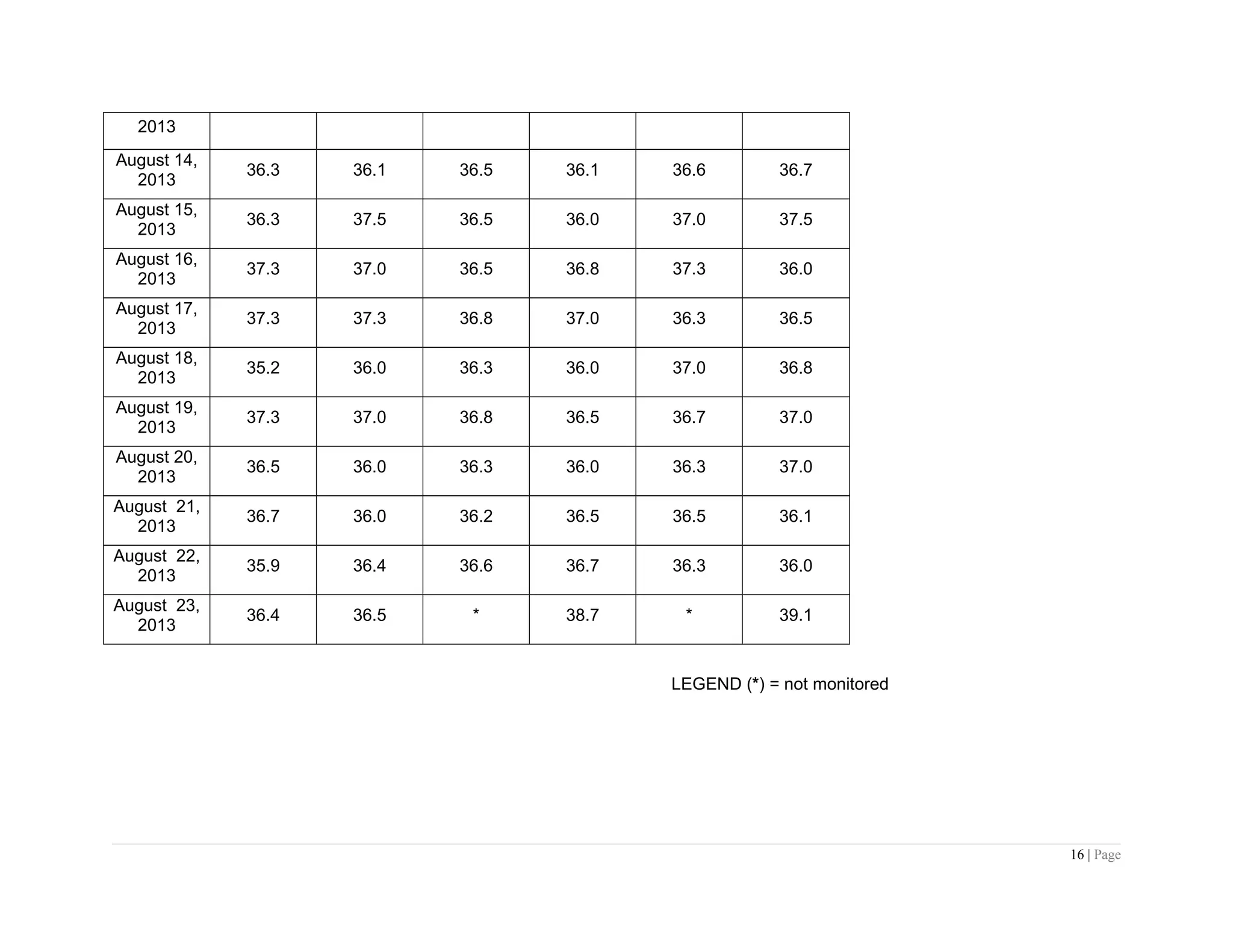 | 2013 | | | | | | |
|---|---|---|---|---|---|---|
| August 14, 2013 | 36.3 | 36.1 | 36.5 | 36.1 | 36.6 | 36.7 |
| August 15, 2013 | 36.3 | 37.5 | 36.5 | 36.0 | 37.0 | 37.5 |
| August 16, 2013 | 37.3 | 37.0 | 36.5 | 36.8 | 37.3 | 36.0 |
| August 17, 2013 | 37.3 | 37.3 | 36.8 | 37.0 | 36.3 | 36.5 |
| August 18, 2013 | 35.2 | 36.0 | 36.3 | 36.0 | 37.0 | 36.8 |
| August 19, 2013 | 37.3 | 37.0 | 36.8 | 36.5 | 36.7 | 37.0 |
| August 20, 2013 | 36.5 | 36.0 | 36.3 | 36.0 | 36.3 | 37.0 |
| August 21, 2013 | 36.7 | 36.0 | 36.2 | 36.5 | 36.5 | 36.1 |
| August 22, 2013 | 35.9 | 36.4 | 36.6 | 36.7 | 36.3 | 36.0 |
| August 23, 2013 | 36.4 | 36.5 | * | 38.7 | * | 39.1 |

LEGEND (*) = not monitored

16 | Page